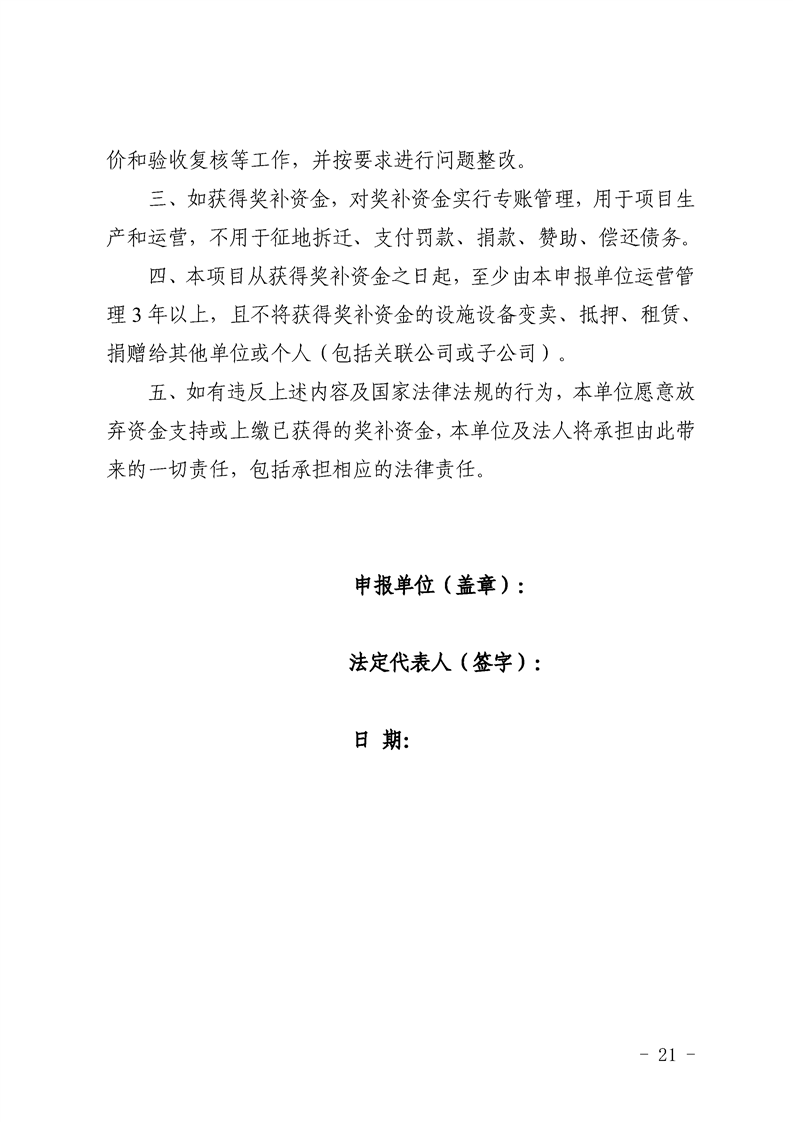 价和验收复核等工作，并按要求进行问题整改。

三、如获得奖补资金，对奖补资金实行专账管理，用于项目生产和运营，不用于征地拆迁、支付罚款、捐款、赞助、偿还债务。

四、本项目从获得奖补资金之日起，至少由本申报单位运营管理 3 年以上，且不将获得奖补资金的设施设备变卖、抵押、租赁、捐赠给其他单位或个人（包括关联公司或子公司）。

五、如有违反上述内容及国家法律法规的行为，本单位愿意放弃资金支持或上缴已获得的奖补资金，本单位及法人将承担由此带来的一切责任，包括承担相应的法律责任。

申报单位（盖章）：

法定代表人（签字）：

日 期:

- 21 -